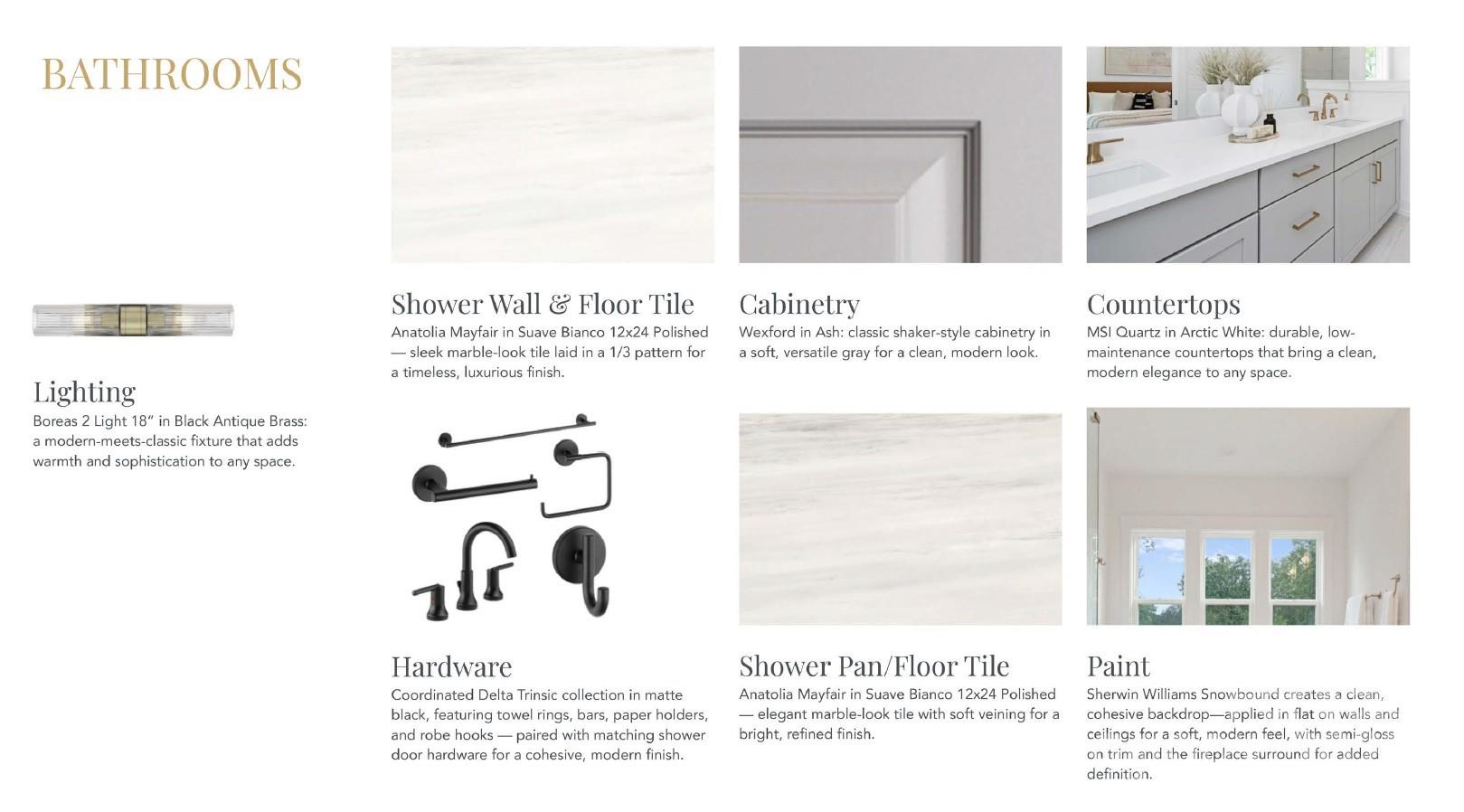 BATHROOMS

Lighting

Boreas 2 Light 18" in Black Antique Brass: a modern-meets-classic fixture that adds warmth and sophistication to any space.

Shower Wall & Floor Tile

Anatolia Mayfair in Suave Bianco 12x24 Polished — sleek marble-look tile laid in a 1/3 pattern for a timeless, luxurious finish.

Hardware

Coordinated Delta Trinsic collection in matte black, featuring towel rings, bars, paper holders, and robe hooks — paired with matching shower door hardware for a cohesive, modern finish.

Cabinetry

Wexford in Ash: classic shaker-style cabinetry in a soft, versatile gray for a clean, modern look.

Shower Pan/Floor Tile

Anatolia Mayfair in Suave Bianco 12x24 Polished — elegant marble-look tile with soft veining for a bright, refined finish.

Countertops

MSI Quartz in Arctic White: durable, low-maintenance countertops that bring a clean, modern elegance to any space.

Paint

Sherwin Williams Snowbound creates a clean, cohesive backdrop—applied in flat on walls and ceilings for a soft, modern feel, with semi-gloss on trim and the fireplace surround for added definition.